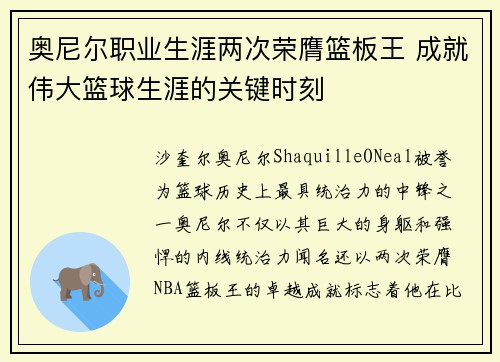 奥尼尔职业生涯两次荣膺篮板王 成就伟大篮球生涯的关键时刻

沙奎尔奥尼尔ShaquilleONeal被誉为篮球历史上最具统治力的中锋之一奥尼尔不仅以其巨大的身躯和强悍的内线统治力闻名还以两次荣膺NBA篮板王的卓越成就标志着他在比